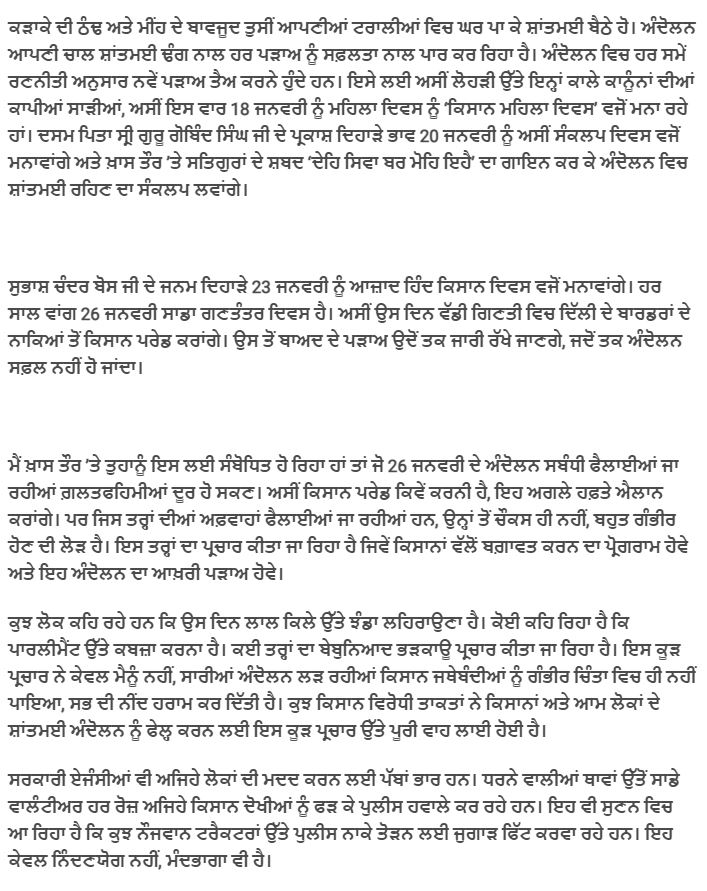 ਕੜਾਕੇ ਦੀ ਠੰਢ ਅਤੇ ਮੀਂਹ ਦੇ ਬਾਵਜੂਦ ਤੁਸੀਂ ਆਪਣੀਆਂ ਟਰਾਲੀਆਂ ਵਿਚ ਘਰ ਪਾ ਕੇ ਸ਼ਾਂਤਮਈ ਬੈਠੇ ਹੋ। ਅੰਦੋਲਨ ਆਪਣੀ ਚਾਲ ਸ਼ਾਂਤਮਈ ਢੰਗ ਨਾਲ ਹਰ ਪੜਾਅ ਨੂੰ ਸਫ਼ਲਤਾ ਨਾਲ ਪਾਰ ਕਰ ਰਿਹਾ ਹੈ। ਅੰਦੋਲਨ ਵਿਚ ਹਰ ਸਮੇਂ ਰਣਨੀਤੀ ਅਨੁਸਾਰ ਨਵੇਂ ਪੜਾਅ ਤੈਅ ਕਰਨੇ ਹੁੰਦੇ ਹਨ। ਇਸੇ ਲਈ ਅਸੀਂ ਲੋਹੜੀ ਉੱਤੇ ਇਨ੍ਹਾਂ ਕਾਲੇ ਕਾਨੂੰਨਾਂ ਦੀਆਂ ਕਾਪੀਆਂ ਸਾੜੀਆਂ, ਅਸੀਂ ਇਸ ਵਾਰ 18 ਜਨਵਰੀ ਨੂੰ ਮਹਿਲਾ ਦਿਵਸ ਨੂੰ 'ਕਿਸਾਨ ਮਹਿਲਾ ਦਿਵਸ' ਵਜੋਂ ਮਨਾ ਰਹੇ ਹਾਂ। ਦਸਮ ਪਿਤਾ ਸ੍ਰੀ ਗੁਰੂ ਗੋਬਿੰਦ ਸਿੰਘ ਜੀ ਦੇ ਪ੍ਰਕਾਸ਼ ਦਿਹਾੜੇ ਭਾਵ 20 ਜਨਵਰੀ ਨੂੰ ਅਸੀਂ ਸੰਕਲਪ ਦਿਵਸ ਵਜੋਂ ਮਨਾਵਾਂਗੇ ਅਤੇ ਖ਼ਾਸ ਤੌਰ 'ਤੇ ਸਤਿਗੁਰਾਂ ਦੇ ਸ਼ਬਦ 'ਦੇਹਿ ਸਿਵਾ ਬਰ ਮੋਹਿ ਇਹੈ' ਦਾ ਗਾਇਨ ਕਰ ਕੇ ਅੰਦੋਲਨ ਵਿਚ ਸ਼ਾਂਤਮਈ ਰਹਿਣ ਦਾ ਸੰਕਲਪ ਲਵਾਂਗੇ।

ਸੁਭਾਸ਼ ਚੰਦਰ ਬੋਸ ਜੀ ਦੇ ਜਨਮ ਦਿਹਾੜੇ 23 ਜਨਵਰੀ ਨੂੰ ਆਜ਼ਾਦ ਹਿੰਦ ਕਿਸਾਨ ਦਿਵਸ ਵਜੋਂ ਮਨਾਵਾਂਗੇ। ਹਰ ਸਾਲ ਵਾਂਗ 26 ਜਨਵਰੀ ਸਾਡਾ ਗਣਤੰਤਰ ਦਿਵਸ ਹੈ। ਅਸੀਂ ਉਸ ਦਿਨ ਵੱਡੀ ਗਿਣਤੀ ਵਿਚ ਦਿੱਲੀ ਦੇ ਬਾਰਡਰਾਂ ਦੇ ਨਾਕਿਆਂ ਤੋਂ ਕਿਸਾਨ ਪਰੇਡ ਕਰਾਂਗੇ। ਉਸ ਤੋਂ ਬਾਅਦ ਦੇ ਪੜਾਅ ਉਦੋਂ ਤਕ ਜਾਰੀ ਰੱਖੇ ਜਾਣਗੇ, ਜਦੋਂ ਤਕ ਅੰਦੋਲਨ ਸਫ਼ਲ ਨਹੀਂ ਹੋ ਜਾਂਦਾ।

ਮੈਂ ਖ਼ਾਸ ਤੌਰ 'ਤੇ ਤੁਹਾਨੂੰ ਇਸ ਲਈ ਸੰਬੋਧਿਤ ਹੋ ਰਿਹਾ ਹਾਂ ਤਾਂ ਜੋ 26 ਜਨਵਰੀ ਦੇ ਅੰਦੋਲਨ ਸਬੰਧੀ ਫੈਲਾਈਆਂ ਜਾ ਰਹੀਆਂ ਗ਼ਲਤਫਹਿਮੀਆਂ ਦੂਰ ਹੋ ਸਕਣ। ਅਸੀਂ ਕਿਸਾਨ ਪਰੇਡ ਕਿਵੇਂ ਕਰਨੀ ਹੈ, ਇਹ ਅਗਲੇ ਹਫ਼ਤੇ ਐਲਾਨ ਕਰਾਂਗੇ। ਪਰ ਜਿਸ ਤਰ੍ਹਾਂ ਦੀਆਂ ਅਫ਼ਵਾਹਾਂ ਫੈਲਾਈਆਂ ਜਾ ਰਹੀਆਂ ਹਨ, ਉਨ੍ਹਾਂ ਤੋਂ ਚੌਕਸ ਹੀ ਨਹੀਂ, ਬਹੁਤ ਗੰਭੀਰ ਹੋਣ ਦੀ ਲੋੜ ਹੈ। ਇਸ ਤਰ੍ਹਾਂ ਦਾ ਪ੍ਰਚਾਰ ਕੀਤਾ ਜਾ ਰਿਹਾ ਹੈ ਜਿਵੇਂ ਕਿਸਾਨਾਂ ਵੱਲੋਂ ਬਗ਼ਾਵਤ ਕਰਨ ਦਾ ਪ੍ਰੋਗਰਾਮ ਹੋਵੇ ਅਤੇ ਇਹ ਅੰਦੋਲਨ ਦਾ ਆਖ਼ਰੀ ਪੜਾਅ ਹੋਵੇ।

ਕੁਝ ਲੋਕ ਕਹਿ ਰਹੇ ਹਨ ਕਿ ਉਸ ਦਿਨ ਲਾਲ ਕਿਲੇ ਉੱਤੇ ਝੰਡਾ ਲਹਿਰਾਉਣਾ ਹੈ। ਕੋਈ ਕਹਿ ਰਿਹਾ ਹੈ ਕਿ ਪਾਰਲੀਮੈਂਟ ਉੱਤੇ ਕਬਜ਼ਾ ਕਰਨਾ ਹੈ। ਕਈ ਤਰ੍ਹਾਂ ਦਾ ਬੇਬੁਨਿਆਦ ਭੜਕਾਊ ਪ੍ਰਚਾਰ ਕੀਤਾ ਜਾ ਰਿਹਾ ਹੈ। ਇਸ ਕੂੜ ਪ੍ਰਚਾਰ ਨੇ ਕੇਵਲ ਮੈਨੂੰ ਨਹੀਂ, ਸਾਰੀਆਂ ਅੰਦੋਲਨ ਲੜ ਰਹੀਆਂ ਕਿਸਾਨ ਜਥੇਬੰਦੀਆਂ ਨੂੰ ਗੰਭੀਰ ਚਿੰਤਾ ਵਿਚ ਹੀ ਨਹੀਂ ਪਾਇਆ, ਸਭ ਦੀ ਨੀਂਦ ਹਰਾਮ ਕਰ ਦਿੱਤੀ ਹੈ। ਕੁਝ ਕਿਸਾਨ ਵਿਰੋਧੀ ਤਾਕਤਾਂ ਨੇ ਕਿਸਾਨਾਂ ਅਤੇ ਆਮ ਲੋਕਾਂ ਦੇ ਸ਼ਾਂਤਮਈ ਅੰਦੋਲਨ ਨੂੰ ਫੇਲ੍ਹ ਕਰਨ ਲਈ ਇਸ ਕੂੜ ਪ੍ਰਚਾਰ ਉੱਤੇ ਪੂਰੀ ਵਾਹ ਲਾਈ ਹੋਈ ਹੈ।

ਸਰਕਾਰੀ ਏਜੰਸੀਆਂ ਵੀ ਅਜਿਹੇ ਲੋਕਾਂ ਦੀ ਮਦਦ ਕਰਨ ਲਈ ਪੱਬਾਂ ਭਾਰ ਹਨ। ਧਰਨੇ ਵਾਲੀਆਂ ਥਾਵਾਂ ਉੱਤੋਂ ਸਾਡੇ ਵਾਲੰਟੀਅਰ ਹਰ ਰੋਜ਼ ਅਜਿਹੇ ਕਿਸਾਨ ਦੋਖੀਆਂ ਨੂੰ ਫੜ ਕੇ ਪੁਲੀਸ ਹਵਾਲੇ ਕਰ ਰਹੇ ਹਨ। ਇਹ ਵੀ ਸੁਣਨ ਵਿਚ ਆ ਰਿਹਾ ਹੈ ਕਿ ਕੁਝ ਨੌਜਵਾਨ ਟਰੈਕਟਰਾਂ ਉੱਤੇ ਪੁਲੀਸ ਨਾਕੇ ਤੋੜਨ ਲਈ ਜੁਗਾੜ ਫਿੱਟ ਕਰਵਾ ਰਹੇ ਹਨ। ਇਹ ਕੇਵਲ ਨਿੰਦਣਯੋਗ ਨਹੀਂ, ਮੰਦਭਾਗਾ ਵੀ ਹੈ।